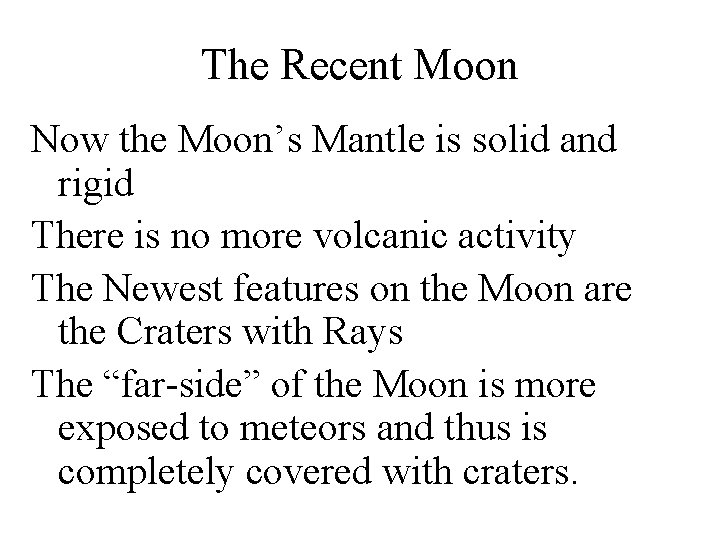 The Recent Moon

Now the Moon’s Mantle is solid and rigid

There is no more volcanic activity

The Newest features on the Moon are the Craters with Rays

The “far-side” of the Moon is more exposed to meteors and thus is completely covered with craters.